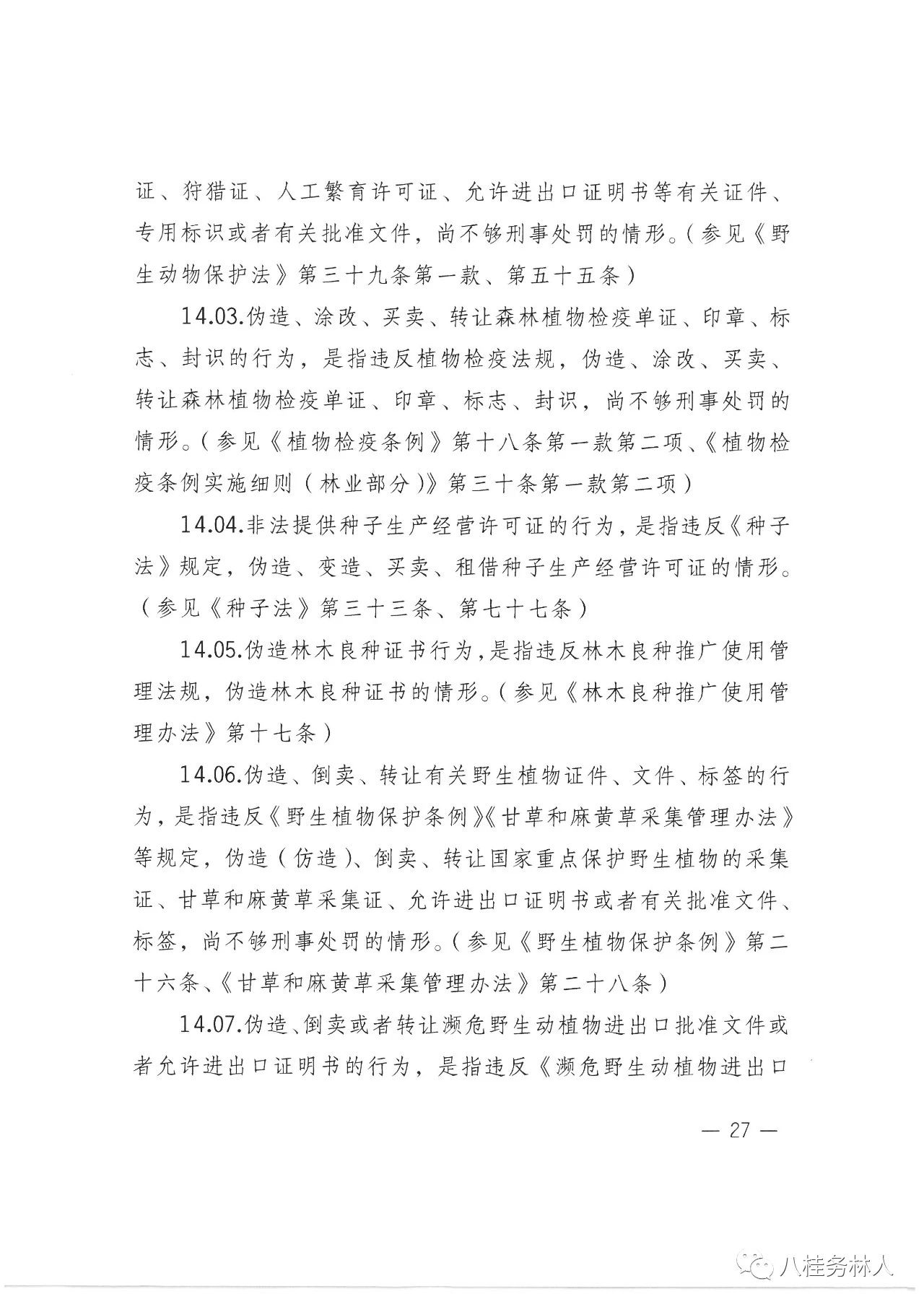 证、狩猎证、人工繁育许可证、允许进出口证明书等有关证件、专用标识或者有关批准文件，尚不够刑事处罚的情形。（参见《野生动物保护法》第三十九条第一款、第五十五条）

14.03.伪造、涂改、买卖、转让森林植物检疫单证、印章、标志、封识的行为，是指违反植物检疫法规，伪造、涂改、买卖、转让森林植物检疫单证、印章、标志、封识，尚不够刑事处罚的情形。（参见《植物检疫条例》第十八条第一款第二项、《植物检疫条例实施细则（林业部分）》第三十条第一款第二项）

14.04.非法提供种子生产经营许可证的行为，是指违反《种子法》规定，伪造、变造、买卖、租借种子生产经营许可证的情形。（参见《种子法》第三十三条、第七十七条）

14.05.伪造林木良种证书行为，是指违反林木良种推广使用管理法规，伪造林木良种证书的情形。（参见《林木良种推广使用管理办法》第十七条）

14.06.伪造、倒卖、转让有关野生植物证件、文件、标签的行为，是指违反《野生植物保护条例》《甘草和麻黄草采集管理办法》等规定，伪造（仿造）、倒卖、转让国家重点保护野生植物的采集证、甘草和麻黄草采集证、允许进出口证明书或者有关批准文件、标签，尚不够刑事处罚的情形。（参见《野生植物保护条例》第二十六条、《甘草和麻黄草采集管理办法》第二十八条）

14.07.伪造、倒卖或者转让濒危野生动植物进出口批准文件或者允许进出口证明书的行为，是指违反《濒危野生动植物进出口

— 27 —

八桂务林人